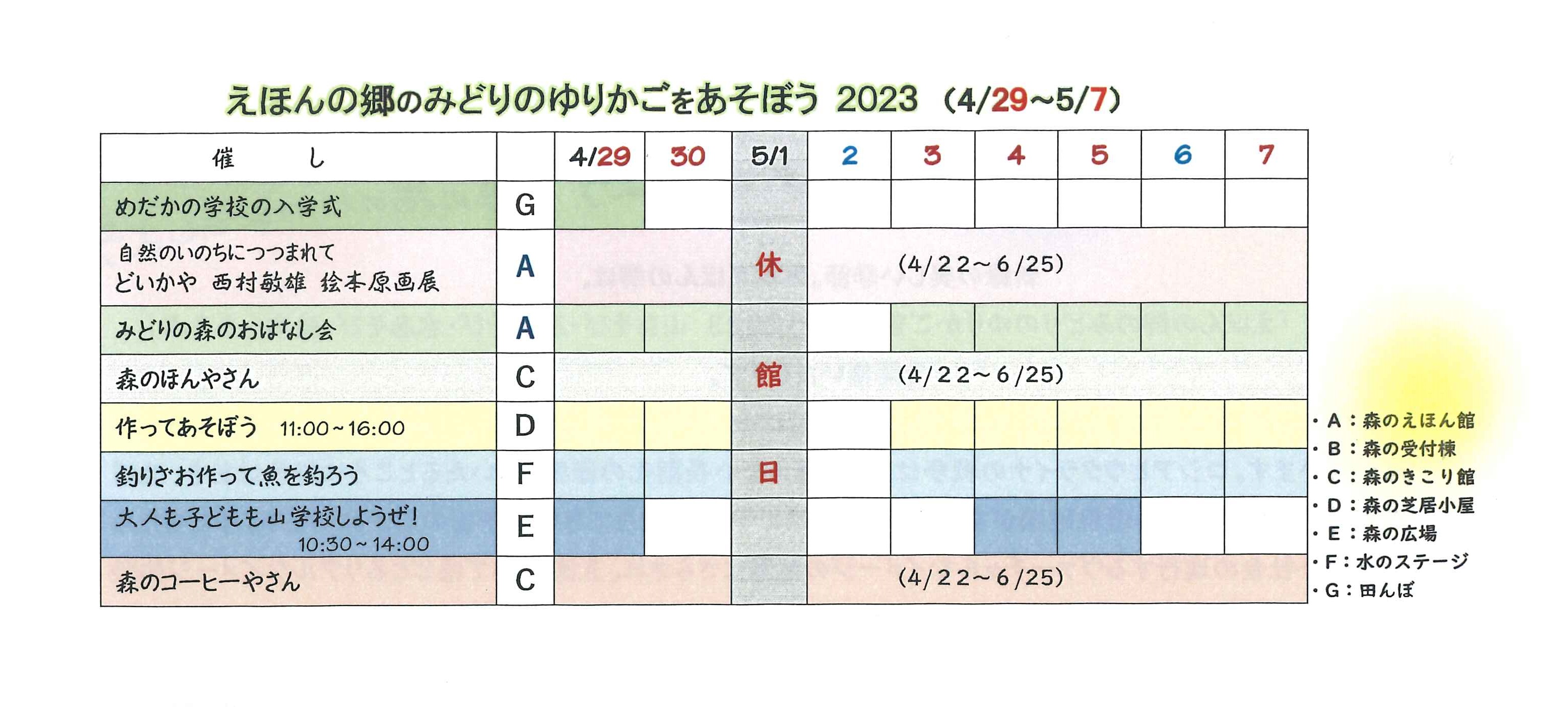 えほんの郷のみどりのゆりかごをあそぼう 2023 (4/29~5/7)

| 催　し | | 4/29 | 30 | 5/1 | 2 | 3 | 4 | 5 | 6 | 7 |
|---|---|---|---|---|---|---|---|---|---|---|
| めだかの学校の入学式 | G | | | | | | | | | |
| 自然のいのちにつつまれて どいかや 西村敏雄 絵本原画展 | A | | | 休 | (4/22~6/25) | | | | | |
| みどりの森のおはなし会 | A | | | | | | | | | |
| 森のほんやさん | C | | | 館 | (4/22~6/25) | | | | | |
| 作ってあそぼう 11:00~16:00 | D | | | | | | | | | |
| 釣りざお作って魚を釣ろう | F | | | 日 | | | | | | |
| 大人も子どもも山学校しようぜ! 10:30~14:00 | E | | | | | | | | | |
| 森のコーヒーやさん | C | | | | (4/22~6/25) | | | | | |

・A:森のえほん館
・B:森の受付棟
・C:森のきこり館
・D:森の芝居小屋
・E:森の広場
・F:水のステージ
・G:田んぼ